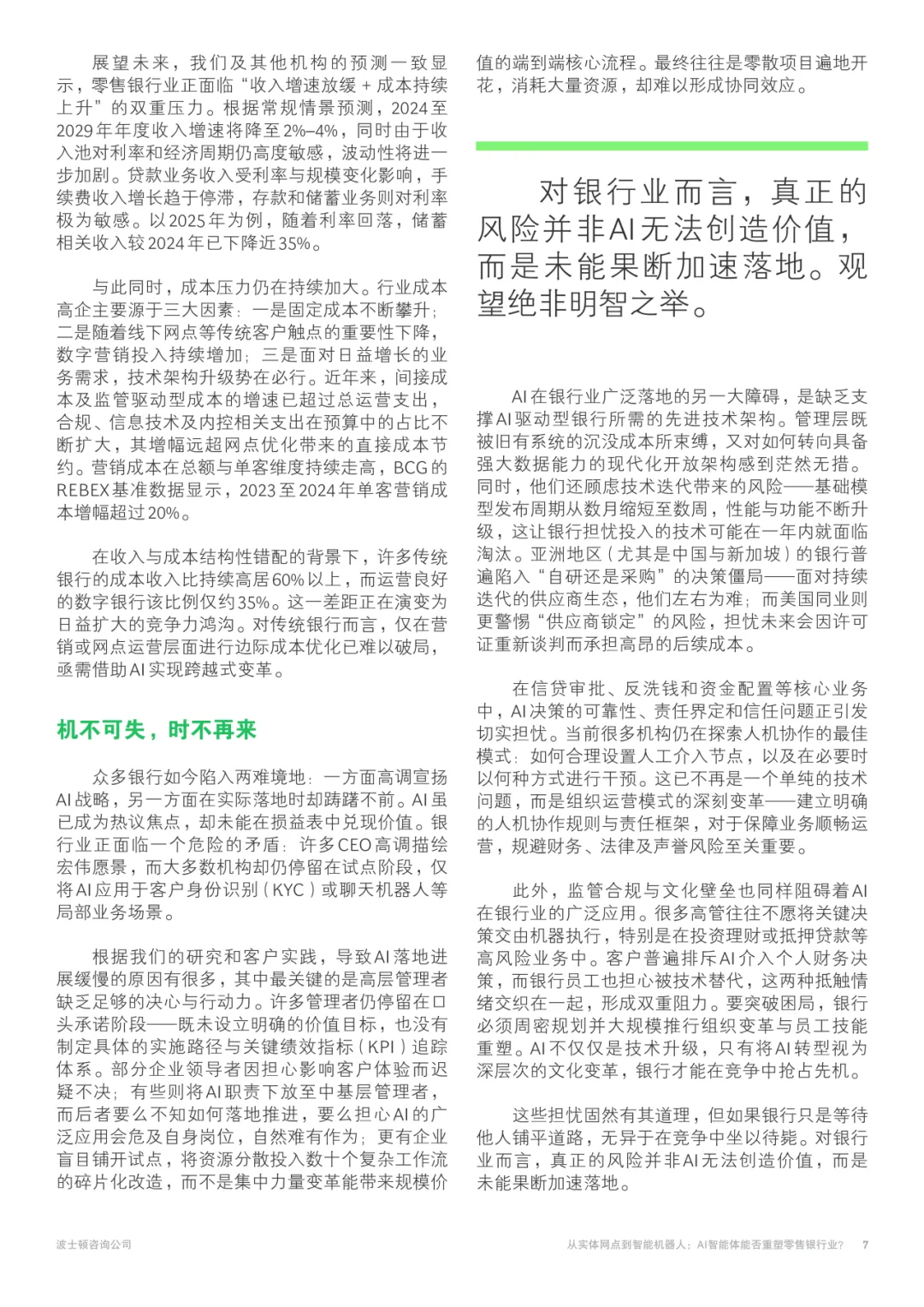 展望未来，我们及其他机构的预测一致显示，零售银行业正面临“收入增速放缓 + 成本持续上升”的双重压力。根据常规情景预测，2024至2029年年度收入增速将降至2%–4%，同时由于收入池对利率和经济周期仍高度敏感，波动性将进一步加剧。贷款业务收入受利率与规模变化影响，手续费收入增长趋于停滞，存款和储蓄业务则对利率极为敏感。以2025年为例，随着利率回落，储蓄相关收入较2024年已下降近35%。

与此同时，成本压力仍在持续加大。行业成本高企主要源于三大因素：一是固定成本不断攀升；二是随着线下网点等传统客户触点的重要性下降，数字营销投入持续增加；三是面对日益增长的业务需求，技术架构升级势在必行。近年来，间接成本及监管驱动型成本的增速已超过总运营支出，合规、信息技术及内控相关支出在预算中的占比不断扩大，其增幅远超网点优化带来的直接成本节约。营销成本在总额与单客维度持续走高，BCG的REBEX基准数据显示，2023至2024年单客营销成本增幅超过20%。

在收入与成本结构性错配的背景下，许多传统银行的成本收入比持续高居60%以上，而运营良好的数字银行该比例仅约35%。这一差距正在演变为日益扩大的竞争力鸿沟。对传统银行而言，仅在营销或网点运营层面进行边际成本优化已难以破局，亟需借助AI实现跨越式变革。

机不可失，时不再来

众多银行如今陷入两难境地：一方面高调宣扬AI战略，另一方面在实际落地时却踌躇不前。AI虽已成为热议焦点，却未能在损益表中兑现价值。银行业正面临一个危险的矛盾：许多CEO高调描绘宏伟愿景，而大多数机构却仍停留在试点阶段，仅将AI应用于客户身份识别（KYC）或聊天机器人等局部业务场景。

根据我们的研究和客户实践，导致AI落地进展缓慢的原因有很多，其中最关键的是高层管理者缺乏足够的决心与行动力。许多管理者仍停留在口头承诺阶段——既未设立明确的价值目标，也没有制定具体的实施路径与关键绩效指标（KPI）追踪体系。部分企业领导者因担心影响客户体验而迟疑不决；有些则将AI职责下放至中基层管理者，而后者要么不知如何落地推进，要么担心AI的广泛应用会危及自身岗位，自然难有作为；更有企业盲目铺开试点，将资源分散投入数十个复杂工作流的碎片化改造，而不是集中力量变革能带来规模价值的端到端核心流程。最终往往是零散项目遍地开花，消耗大量资源，却难以形成协同效应。

对银行业而言，真正的风险并非AI无法创造价值，而是未能果断加速落地。观望绝非明智之举。

AI在银行业广泛落地的另一大障碍，是缺乏支撑AI驱动型银行所需的先进技术架构。管理层既被旧有系统的沉没成本所束缚，又对如何转向具备强大数据能力的现代化开放架构感到茫然无措。同时，他们还顾虑技术迭代带来的风险——基础模型发布周期从数月缩短至数周，性能与功能不断升级，这让银行担忧投入的技术可能在一年内就面临淘汰。亚洲地区（尤其是中国与新加坡）的银行普遍陷入“自研还是采购”的决策僵局——面对持续迭代的供应商生态，他们左右为难；而美国同业则更警惕“供应商锁定”的风险，担忧未来会因许可证重新谈判而承担高昂的后续成本。

在信贷审批、反洗钱和资金配置等核心业务中，AI决策的可靠性、责任界定和信任问题正引发切实担忧。当前很多机构仍在探索人机协作的最佳模式：如何合理设置人工介入节点，以及在必要时以何种方式进行干预。这已不再是一个单纯的技术问题，而是组织运营模式的深刻变革——建立明确的人机协作规则与责任框架，对于保障业务顺畅运营，规避财务、法律及声誉风险至关重要。

此外，监管合规与文化壁垒也同样阻碍着AI在银行业的广泛应用。很多高管往往不愿将关键决策交由机器执行，特别是在投资理财或抵押贷款等高风险业务中。客户普遍排斥AI介入个人财务决策，而银行员工也担心被技术替代，这两种抵触情绪交织在一起，形成双重阻力。要突破困局，银行必须周密规划并大规模推行组织变革与员工技能重塑。AI不仅仅是技术升级，只有将AI转型视为深层次的文化变革，银行才能在竞争中抢占先机。

这些担忧固然有其道理，但如果银行只是等待他人铺平道路，无异于在竞争中坐以待毙。对银行业而言，真正的风险并非AI无法创造价值，而是未能果断加速落地。

波士顿咨询公司

从实体网点到智能机器人：AI智能体能否重塑零售银行业？ 7